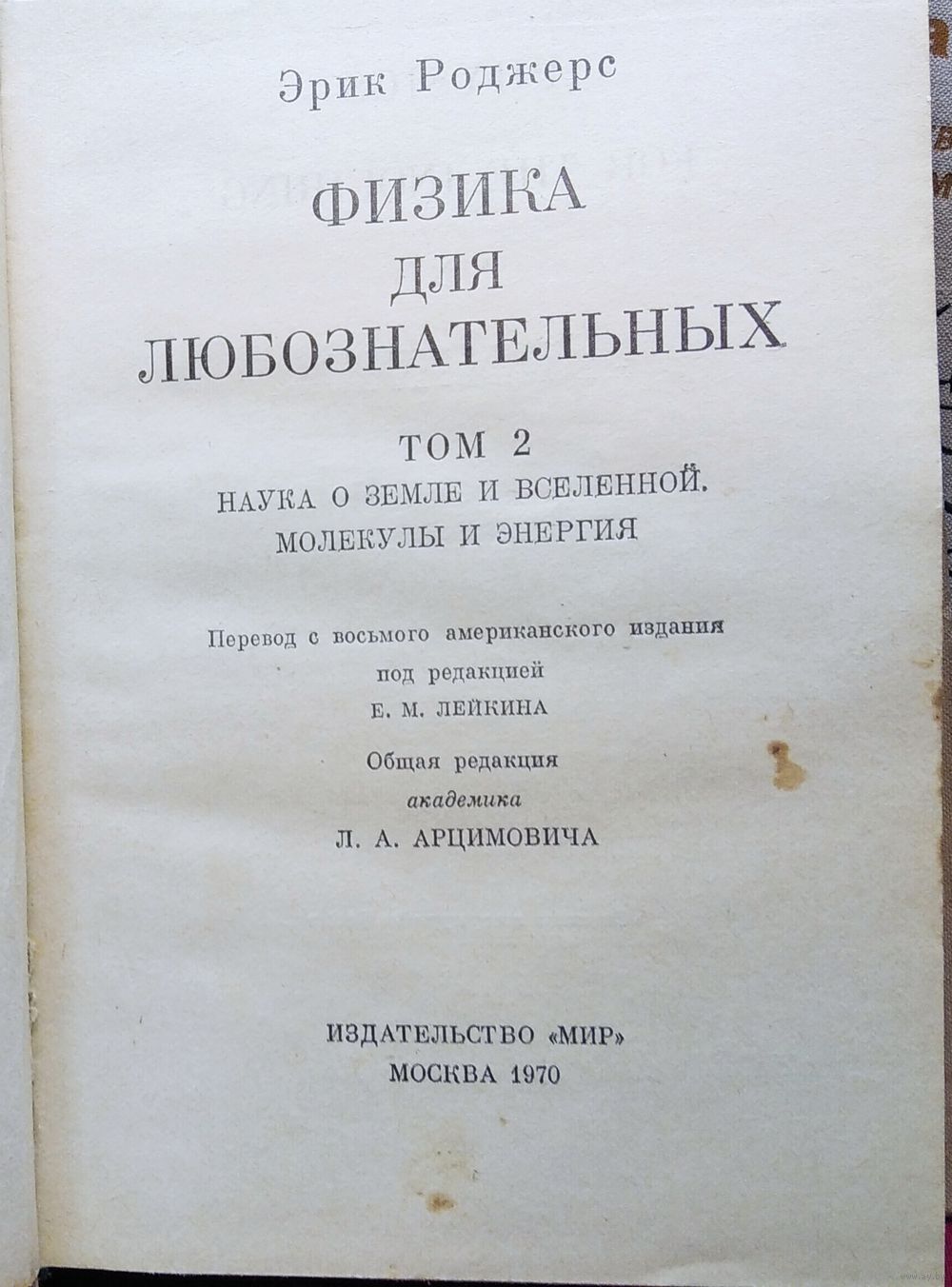 Эрик Роджерс

ФИЗИКА
ДЛЯ
ЛЮБОЗНАТЕЛЬНЫХ

ТОМ 2
НАУКА О ЗЕМЛЕ И ВСЕЛЕННОЙ.
МОЛЕКУЛЫ И ЭНЕРГИЯ

Перевод с восьмого американского издания
под редакцией
Е. М. ЛЕЙКИНА

Общая редакция
академика
Л. А. АРЦИМОВИЧА

ИЗДАТЕЛЬСТВО «МИР»
МОСКВА 1970